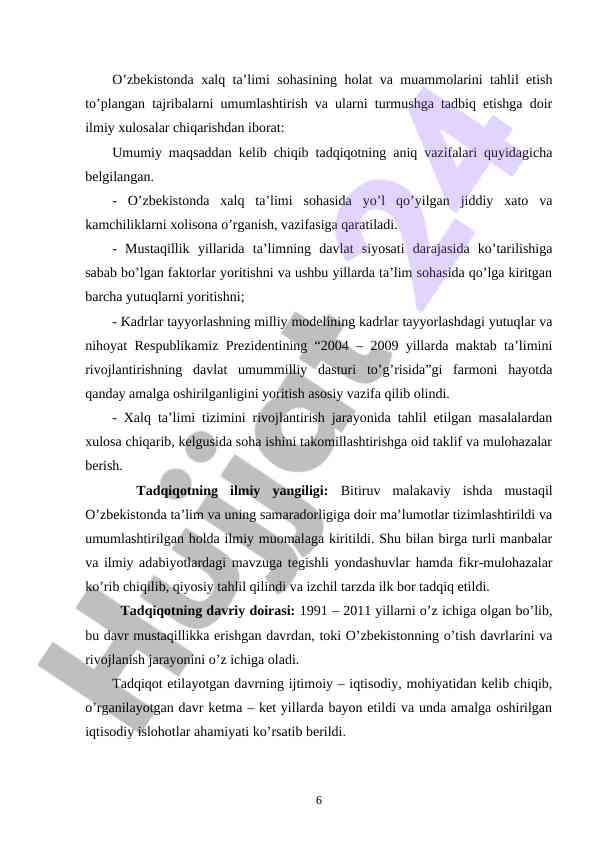 O’zbekistonda xalq ta’limi sohasining holat va muammolarini tahlil etish to’plangan tajribalarni umumlashtirish va ularni turmushga tadbiq etishga doir ilmiy xulosalar chiqarishdan iborat:

Umumiy maqsaddan kelib chiqib tadqiqotning aniq vazifalari quyidagicha belgilangan.

- O’zbekistonda xalq ta’limi sohasida yo’l qo’yilgan jiddiy xato va kamchiliklarni xolisona o’rganish, vazifasiga qaratiladi.

- Mustaqillik yillarida ta’limning davlat siyosati darajasida ko’tarilishiga sabab bo’lgan faktorlar yoritishni va ushbu yillarda ta’lim sohasida qo’lga kiritgan barcha yutuqlarni yoritishni;

- Kadrlar tayyorlashning milliy modelining kadrlar tayyorlashdagi yutuqlar va nihoyat Respublikamiz Prezidentining “2004 – 2009 yillarda maktab ta’limini rivojlantirishning davlat umummilliy dasturi to’g’risida”gi farmoni hayotda qanday amalga oshirilganligini yoritish asosiy vazifa qilib olindi.

- Xalq ta’limi tizimini rivojlantirish jarayonida tahlil etilgan masalalardan xulosa chiqarib, kelgusida soha ishini takomillashtirishga oid taklif va mulohazalar berish.

Tadqiqotning ilmiy yangiligi: Bitiruv malakaviy ishda mustaqil O’zbekistonda ta’lim va uning samaradorligiga doir ma’lumotlar tizimlashtirildi va umumlashtirilgan holda ilmiy muomalaga kiritildi. Shu bilan birga turli manbalar va ilmiy adabiyotlardagi mavzuga tegishli yondashuvlar hamda fikr-mulohazalar ko’rib chiqilib, qiyosiy tahlil qilindi va izchil tarzda ilk bor tadqiq etildi.

Tadqiqotning davriy doirasi: 1991 – 2011 yillarni o’z ichiga olgan bo’lib, bu davr mustaqillikka erishgan davrdan, toki O’zbekistonning o’tish davrlarini va rivojlanish jarayonini o’z ichiga oladi.

Tadqiqot etilayotgan davrning ijtimoiy – iqtisodiy, mohiyatidan kelib chiqib, o’rganilayotgan davr ketma – ket yillarda bayon etildi va unda amalga oshirilgan iqtisodiy islohotlar ahamiyati ko’rsatib berildi.

6

Hujjat 24